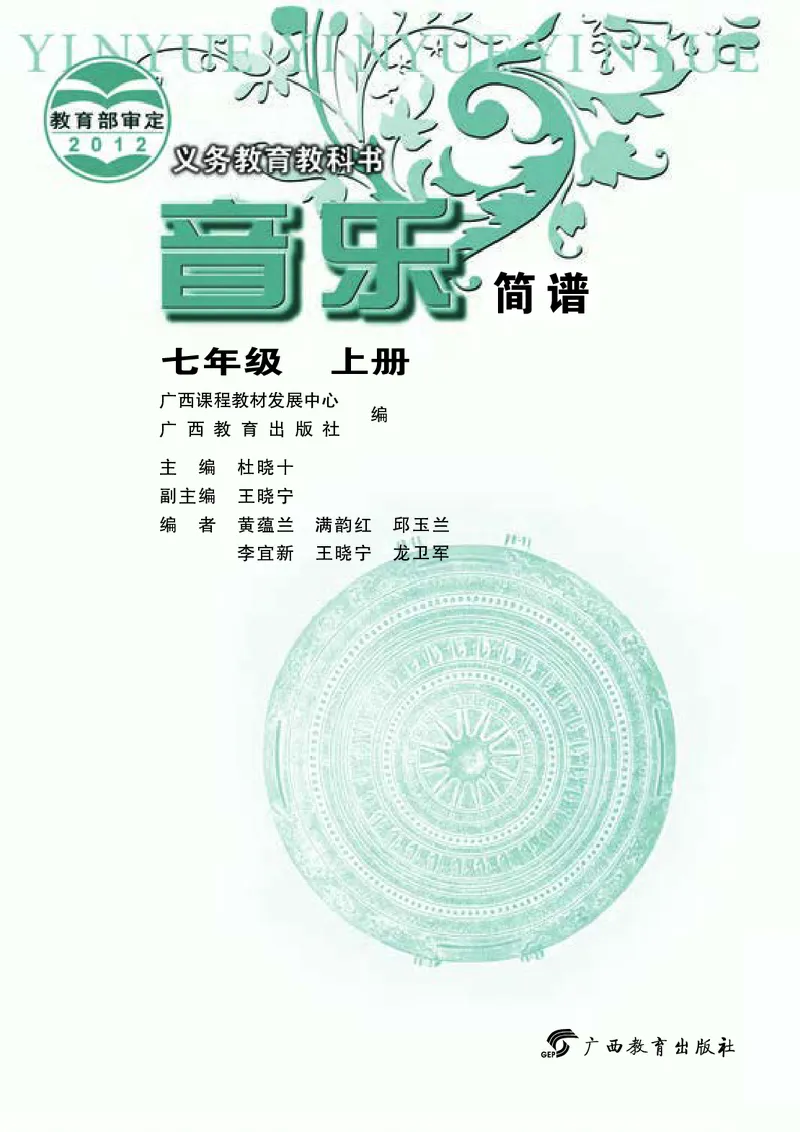 YINYUE YINYUE YINYUE

教育部审定
2012

义务教育教科书

音乐 简谱

七年级 上册

广西课程教材发展中心
广西教育出版社 编

主 编 杜晓十
副主编 王晓宁
编 者 黄蕴兰 满韵红 邱玉兰
李宜新 王晓宁 龙卫军

GEP 广西教育出版社